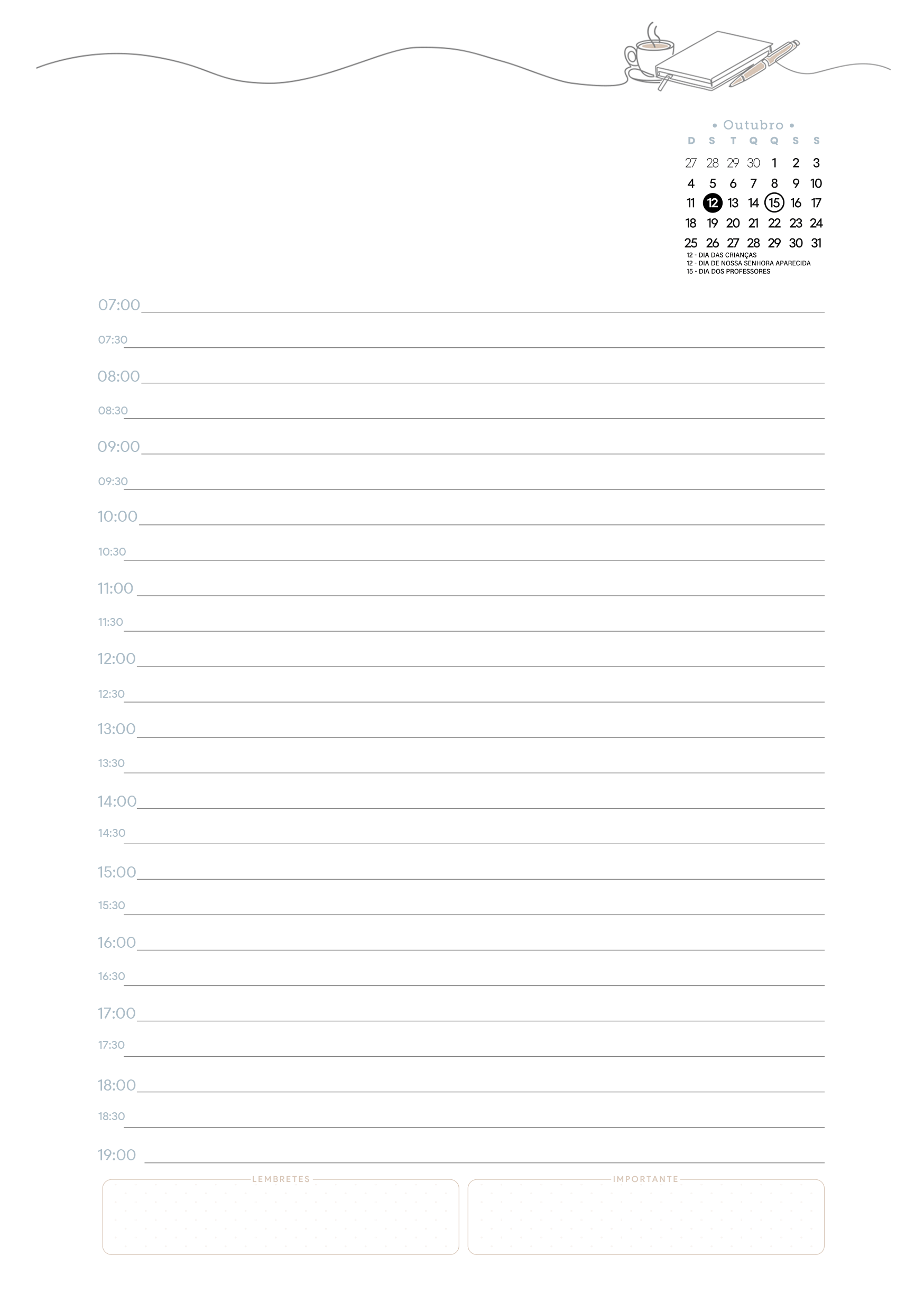 • Outubro •

| D | S | T | Q | Q | S | S |
|---|---|---|---|---|---|---|
| 27 | 28 | 29 | 30 | 1 | 2 | 3 |
| 4 | 5 | 6 | 7 | 8 | 9 | 10 |
| 11 | 12 | 13 | 14 | 15 | 16 | 17 |
| 18 | 19 | 20 | 21 | 22 | 23 | 24 |
| 25 | 26 | 27 | 28 | 29 | 30 | 31 |

12 - DIA DAS CRIANÇAS
12 - DIA DE NOSSA SENHORA APARECIDA
15 - DIA DOS PROFESSORES

07:00
07:30
08:00
08:30
09:00
09:30
10:00
10:30
11:00
11:30
12:00
12:30
13:00
13:30
14:00
14:30
15:00
15:30
16:00
16:30
17:00
17:30
18:00
18:30
19:00

LEMBRETES

IMPORTANTE